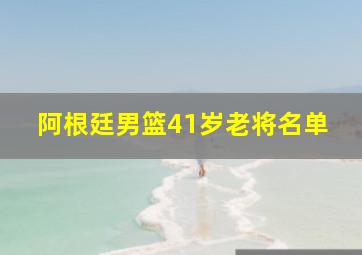 阿根廷男篮41岁老将名单